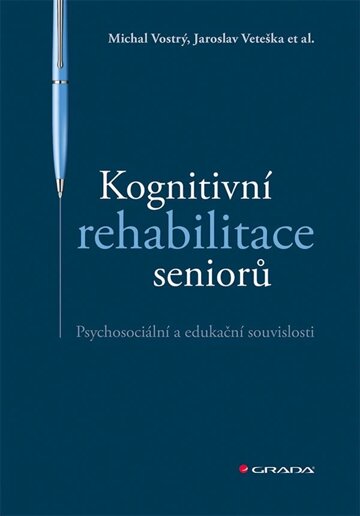 Michal Vostrý, Jaroslav Veteška et al.

Kognitivní rehabilitace seniorů

Psychosociální a edukační souvislosti

GRADA